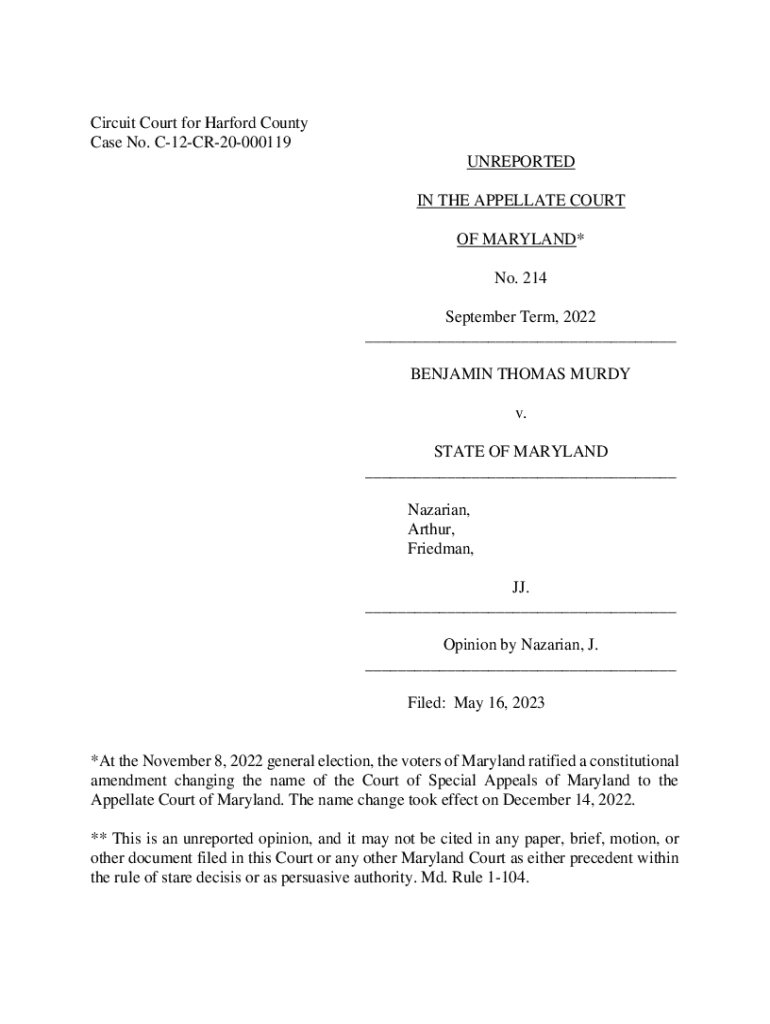 Circuit Court for Harford County
Case No. C-12-CR-20-000119

UNREPORTED

IN THE APPELLATE COURT

OF MARYLAND*

No. 214

September Term, 2022

BENJAMIN THOMAS MURDY

v.

STATE OF MARYLAND

Nazarian,
Arthur,
Friedman,

JJ.

Opinion by Nazarian, J.

Filed: May 16, 2023

*At the November 8, 2022 general election, the voters of Maryland ratified a constitutional amendment changing the name of the Court of Special Appeals of Maryland to the Appellate Court of Maryland. The name change took effect on December 14, 2022.

** This is an unreported opinion, and it may not be cited in any paper, brief, motion, or other document filed in this Court or any other Maryland Court as either precedent within the rule of stare decisis or as persuasive authority. Md. Rule 1-104.